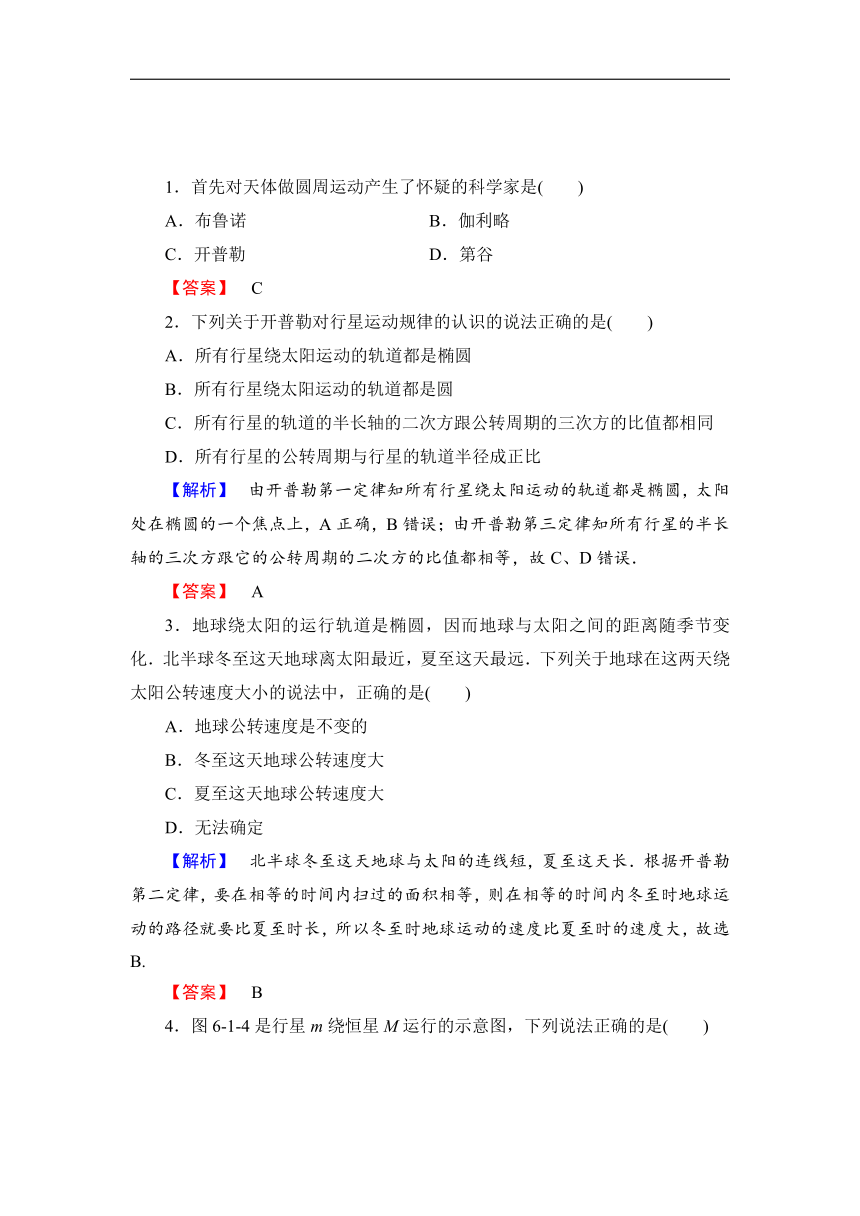 1．首先对天体做圆周运动产生了怀疑的科学家是(　　)

A．布鲁诺　　B．伽利略

C．开普勒　　D．第谷

【答案】　C

2．下列关于开普勒对行星运动规律的认识的说法正确的是(　　)

A．所有行星绕太阳运动的轨道都是椭圆

B．所有行星绕太阳运动的轨道都是圆

C．所有行星的轨道的半长轴的二次方跟公转周期的三次方的比值都相同

D．所有行星的公转周期与行星的轨道半径成正比

【解析】　由开普勒第一定律知所有行星绕太阳运动的轨道都是椭圆，太阳处在椭圆的一个焦点上，A 正确，B 错误；由开普勒第三定律知所有行星的半长轴的三次方跟它的公转周期的二次方的比值都相等，故 C、D 错误．

【答案】　A

3．地球绕太阳的运行轨道是椭圆，因而地球与太阳之间的距离随季节变化．北半球冬至这天地球离太阳最近，夏至这天最远．下列关于地球在这两天绕太阳公转速度大小的说法中，正确的是(　　)

A．地球公转速度是不变的

B．冬至这天地球公转速度大

C．夏至这天地球公转速度大

D．无法确定

【解析】　北半球冬至这天地球与太阳的连线短，夏至这天长．根据开普勒第二定律，要在相等的时间内扫过的面积相等，则在相等的时间内冬至时地球运动的路径就要比夏至时长，所以冬至时地球运动的速度比夏至时的速度大，故选 B.

【答案】　B

4．图 6-1-4 是行星 $m$ 绕恒星 $M$ 运行的示意图，下列说法正确的是(　　)